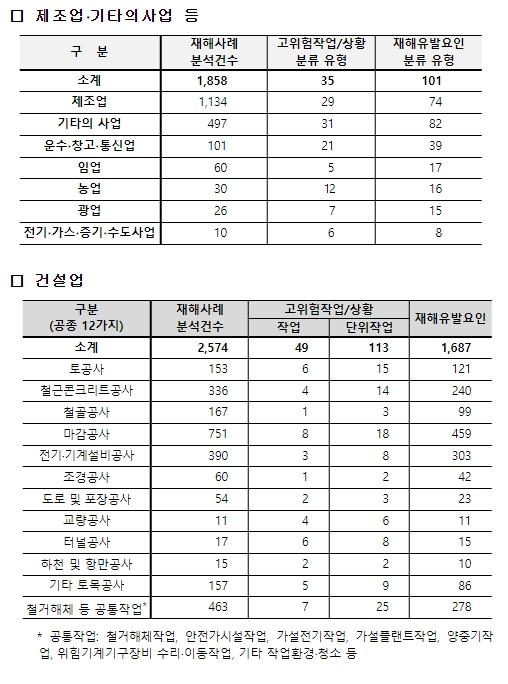 □ 제조업·기타의사업 등

| 구 분 | 재해사례 분석건수 | 고위험작업/상황 분류 유형 | 재해유발요인 분류 유형 |
|---|---|---|---|
| 소계 | 1,858 | 35 | 101 |
| 제조업 | 1,134 | 29 | 74 |
| 기타의 사업 | 497 | 31 | 82 |
| 운수·창고·통신업 | 101 | 21 | 39 |
| 임업 | 60 | 5 | 17 |
| 농업 | 30 | 12 | 16 |
| 광업 | 26 | 7 | 15 |
| 전기·가스·증기·수도사업 | 10 | 6 | 8 |

□ 건설업

| 구분 (공종 12가지) | 재해사례 분석건수 | 고위험작업/상황 작업 | 고위험작업/상황 단위작업 | 재해유발요인 |
|---|---|---|---|---|
| 소계 | 2,574 | 49 | 113 | 1,687 |
| 토공사 | 153 | 6 | 15 | 121 |
| 철근콘크리트공사 | 336 | 4 | 14 | 240 |
| 철골공사 | 167 | 1 | 3 | 99 |
| 마감공사 | 751 | 8 | 18 | 459 |
| 전기·기계설비공사 | 390 | 3 | 8 | 303 |
| 조경공사 | 60 | 1 | 2 | 42 |
| 도로 및 포장공사 | 54 | 2 | 3 | 23 |
| 교량공사 | 11 | 4 | 6 | 11 |
| 터널공사 | 17 | 6 | 8 | 15 |
| 하천 및 항만공사 | 15 | 2 | 2 | 10 |
| 기타 토목공사 | 157 | 5 | 9 | 86 |
| 철거해체 등 공통작업* | 463 | 7 | 25 | 278 |

* 공통작업: 철거해체작업, 안전가시설작업, 가설전기작업, 가설플랜트작업, 양중기작업, 위험기계기구장비 수리·이동작업, 기타 작업환경·청소 등